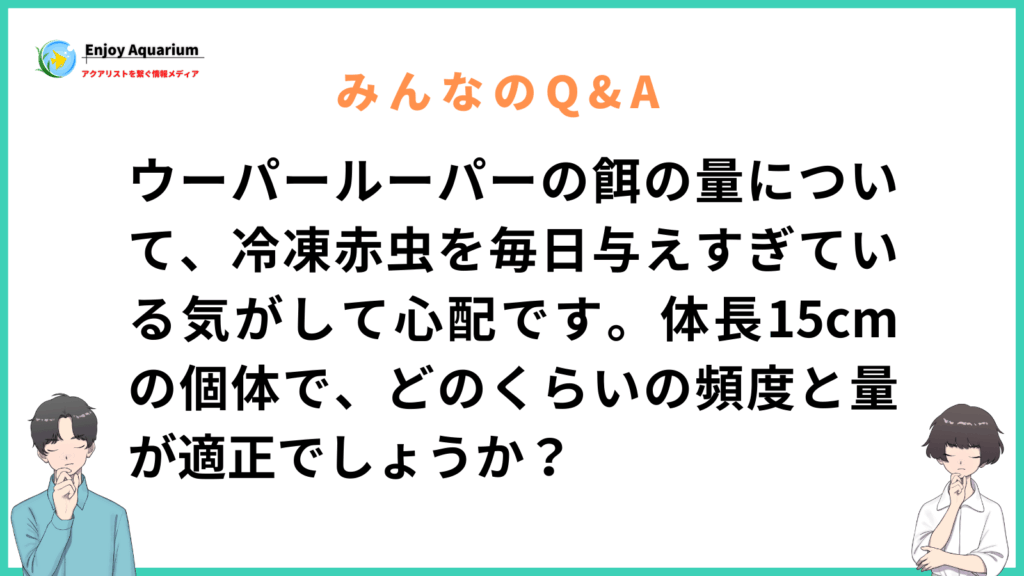 Enjoy Aquarium
アクアリストを繋ぐ情報メディア

みんなのQ＆A

ウーパールーパーの餌の量について、冷凍赤虫を毎日与えすぎている気がして心配です。体長15cmの個体で、どのくらいの頻度と量が適正でしょうか？